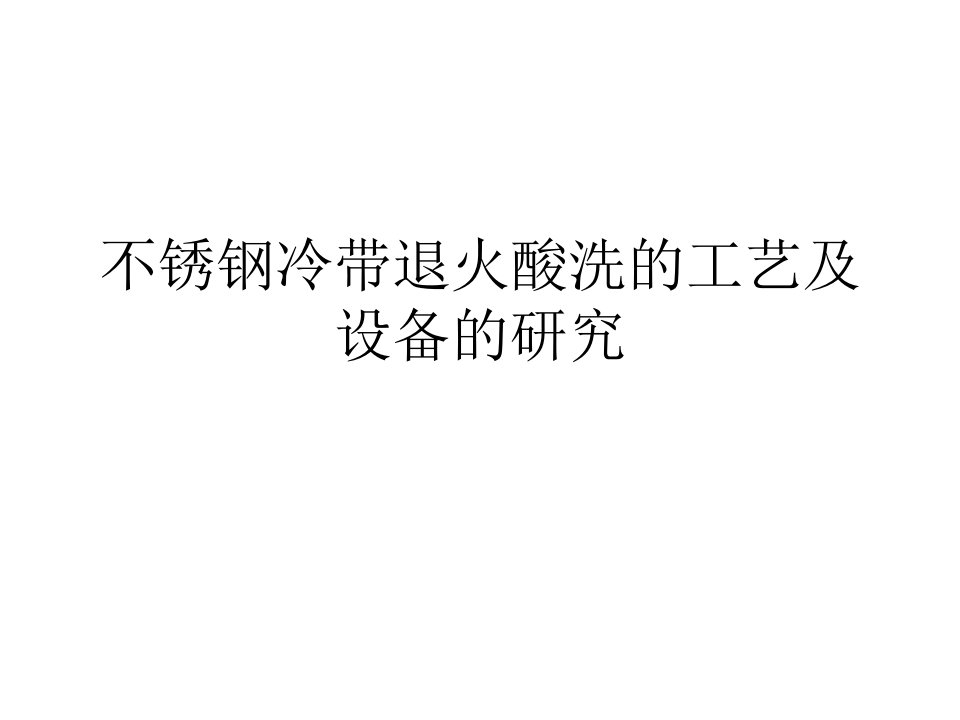 不锈钢冷带退火酸洗的工艺及设备的研究